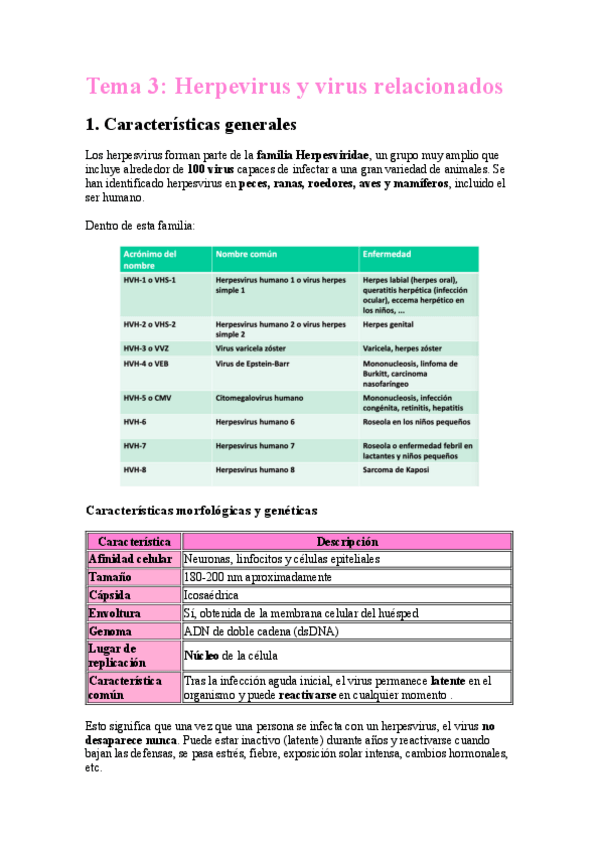 Tema 3: Herpevirus y virus relacionados

1. Características generales

Los herpesvirus forman parte de la familia Herpesviridae, un grupo muy amplio que incluye alrededor de 100 virus capaces de infectar a una gran variedad de animales. Se han identificado herpesvirus en peces, ranas, roedores, aves y mamíferos, incluido el ser humano.

Dentro de esta familia:

| Acrónimo del nombre | Nombre común | Enfermedad |
|---|---|---|
| HVH-1 o VHS-1 | Herpesvirus humano 1 o virus herpes simple 1 | Herpes labial (herpes oral), queratitis herpética (infección ocular), eccema herpético en los niños, ... |
| HVH-2 o VHS-2 | Herpesvirus humano 2 o virus herpes simple 2 | Herpes genital |
| HVH-3 o VVZ | Virus varicela zóster | Varicela, herpes zóster |
| HVH-4 o VEB | Virus de Epstein-Barr | Mononucleosis, linfoma de Burkitt, carcinoma nasofaríngeo |
| HVH-5 o CMV | Citomegalovirus humano | Mononucleosis, infección congénita, retinitis, hepatitis |
| HVH-6 | Herpesvirus humano 6 | Roseola en los niños pequeños |
| HVH-7 | Herpesvirus humano 7 | Roseola o enfermedad febril en lactantes y niños pequeños |
| HVH-8 | Herpesvirus humano 8 | Sarcoma de Kaposi |

Características morfológicas y genéticas

| Característica | Descripción |
|---|---|
| Afinidad celular | Neuronas, linfocitos y células epiteliales |
| Tamaño | 180-200 nm aproximadamente |
| Cápsida | Icosaédrica |
| Envoltura | Sí, obtenida de la membrana celular del huésped |
| Genoma | ADN de doble cadena (dsDNA) |
| Lugar de replicación | Núcleo de la célula |
| Característica común | Tras la infección aguda inicial, el virus permanece latente en el organismo y puede reactivarse en cualquier momento . |

Esto significa que una vez que una persona se infecta con un herpesvirus, el virus no desaparece nunca. Puede estar inactivo (latente) durante años y reactivarse cuando bajan las defensas, se pasa estrés, fiebre, exposición solar intensa, cambios hormonales, etc.